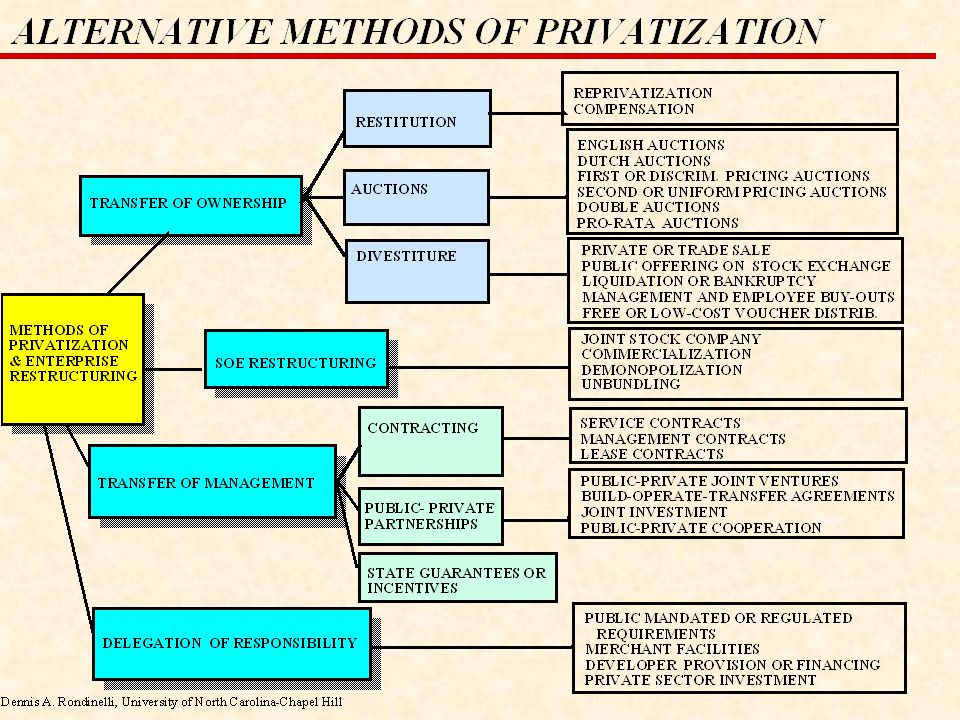 ALTERNATIVE METHODS OF PRIVATIZATION

METHODS OF PRIVATIZATION & ENTERPRISE RESTRUCTURING

TRANSFER OF OWNERSHIP

RESTITUTION

REPRIVATIZATION
COMPENSATION

AUCTIONS

ENGLISH AUCTIONS
DUTCH AUCTIONS
FIRST OR DISCRIM. PRICING AUCTIONS
SECOND OR UNIFORM PRICING AUCTIONS
DOUBLE AUCTIONS
PRO-RATA AUCTIONS

DIVESTITURE

PRIVATE OR TRADE SALE
PUBLIC OFFERING ON STOCK EXCHANGE
LIQUIDATION OR BANKRUPTCY
MANAGEMENT AND EMPLOYEE BUY-OUTS
FREE OR LOW-COST VOUCHER DISTRIB.

SOE RESTRUCTURING

JOINT STOCK COMPANY
COMMERCIALIZATION
DEMONOPOLIZATION
UNBUNDLING

TRANSFER OF MANAGEMENT

CONTRACTING

SERVICE CONTRACTS
MANAGEMENT CONTRACTS
LEASE CONTRACTS

PUBLIC- PRIVATE PARTNERSHIPS

PUBLIC-PRIVATE JOINT VENTURES
BUILD-OPERATE-TRANSFER AGREEMENTS
JOINT INVESTMENT
PUBLIC-PRIVATE COOPERATION

STATE GUARANTEES OR INCENTIVES

DELEGATION OF RESPONSIBILITY

PUBLIC MANDATED OR REGULATED REQUIREMENTS
MERCHANT FACILITIES
DEVELOPER PROVISION OR FINANCING
PRIVATE SECTOR INVESTMENT

Dennis A. Rondinelli, University of North Carolina-Chapel Hill